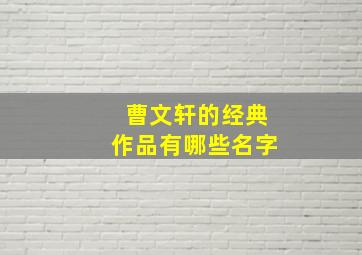 曹文轩的经典
作品有哪些名字